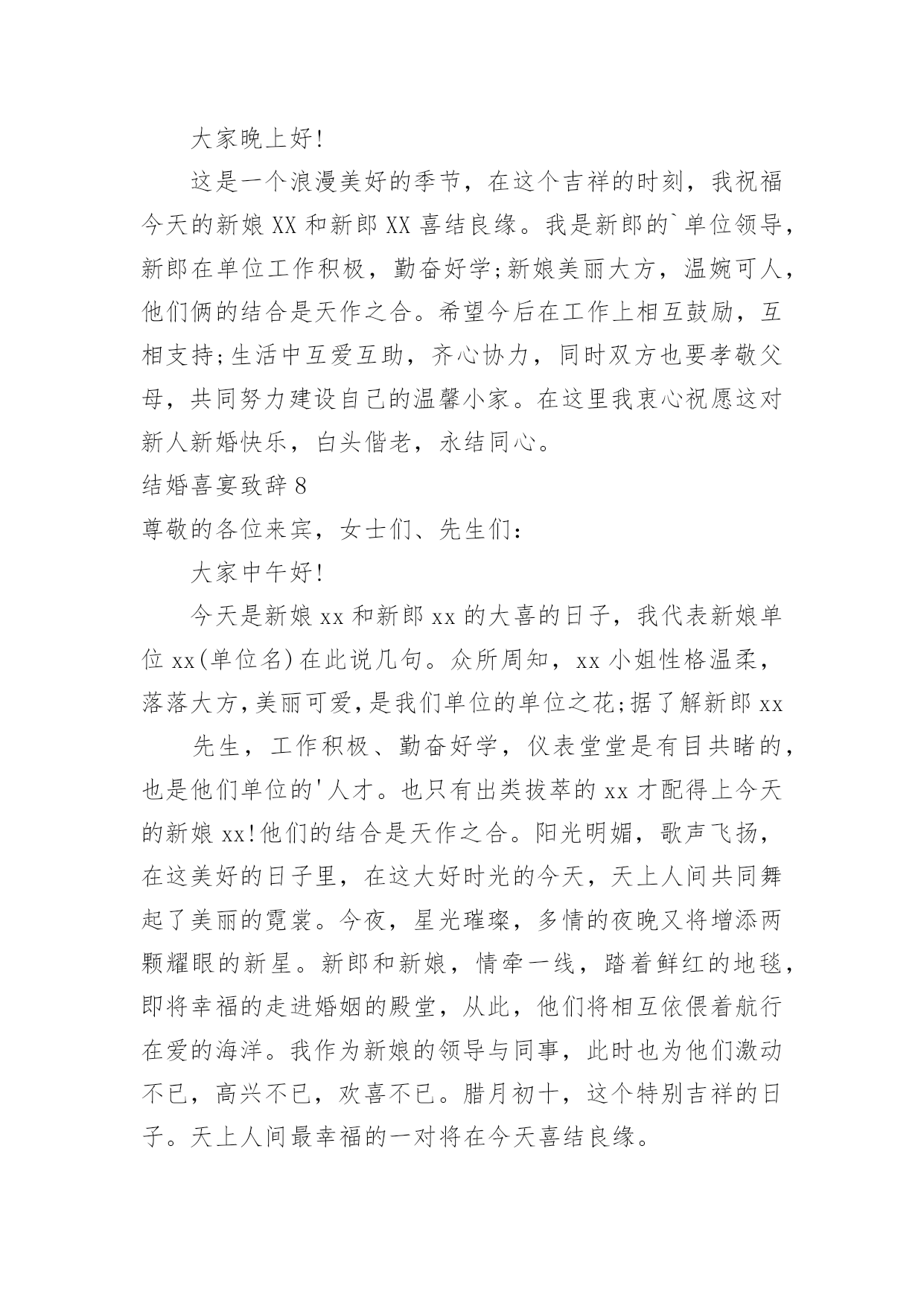 大家晚上好!

这是一个浪漫美好的季节，在这个吉祥的时刻，我祝福今天的新娘XX和新郎XX喜结良缘。我是新郎的`单位领导，新郎在单位工作积极，勤奋好学;新娘美丽大方，温婉可人，他们俩的结合是天作之合。希望今后在工作上相互鼓励，互相支持;生活中互爱互助，齐心协力，同时双方也要孝敬父母，共同努力建设自己的温馨小家。在这里我衷心祝愿这对新人新婚快乐，白头偕老，永结同心。

结婚喜宴致辞8

尊敬的各位来宾，女士们、先生们:

大家中午好!

今天是新娘xx和新郎xx的大喜的日子，我代表新娘单位xx(单位名)在此说几句。众所周知，xx小姐性格温柔，落落大方,美丽可爱,是我们单位的单位之花;据了解新郎xx

先生，工作积极、勤奋好学，仪表堂堂是有目共睹的，也是他们单位的'人才。也只有出类拔萃的xx才配得上今天的新娘xx!他们的结合是天作之合。阳光明媚，歌声飞扬，在这美好的日子里，在这大好时光的今天，天上人间共同舞起了美丽的霓裳。今夜，星光璀璨，多情的夜晚又将增添两颗耀眼的新星。新郎和新娘，情牵一线，踏着鲜红的地毯，即将幸福的走进婚姻的殿堂，从此，他们将相互依偎着航行在爱的海洋。我作为新娘的领导与同事，此时也为他们激动不已，高兴不已，欢喜不已。腊月初十，这个特别吉祥的日子。天上人间最幸福的一对将在今天喜结良缘。